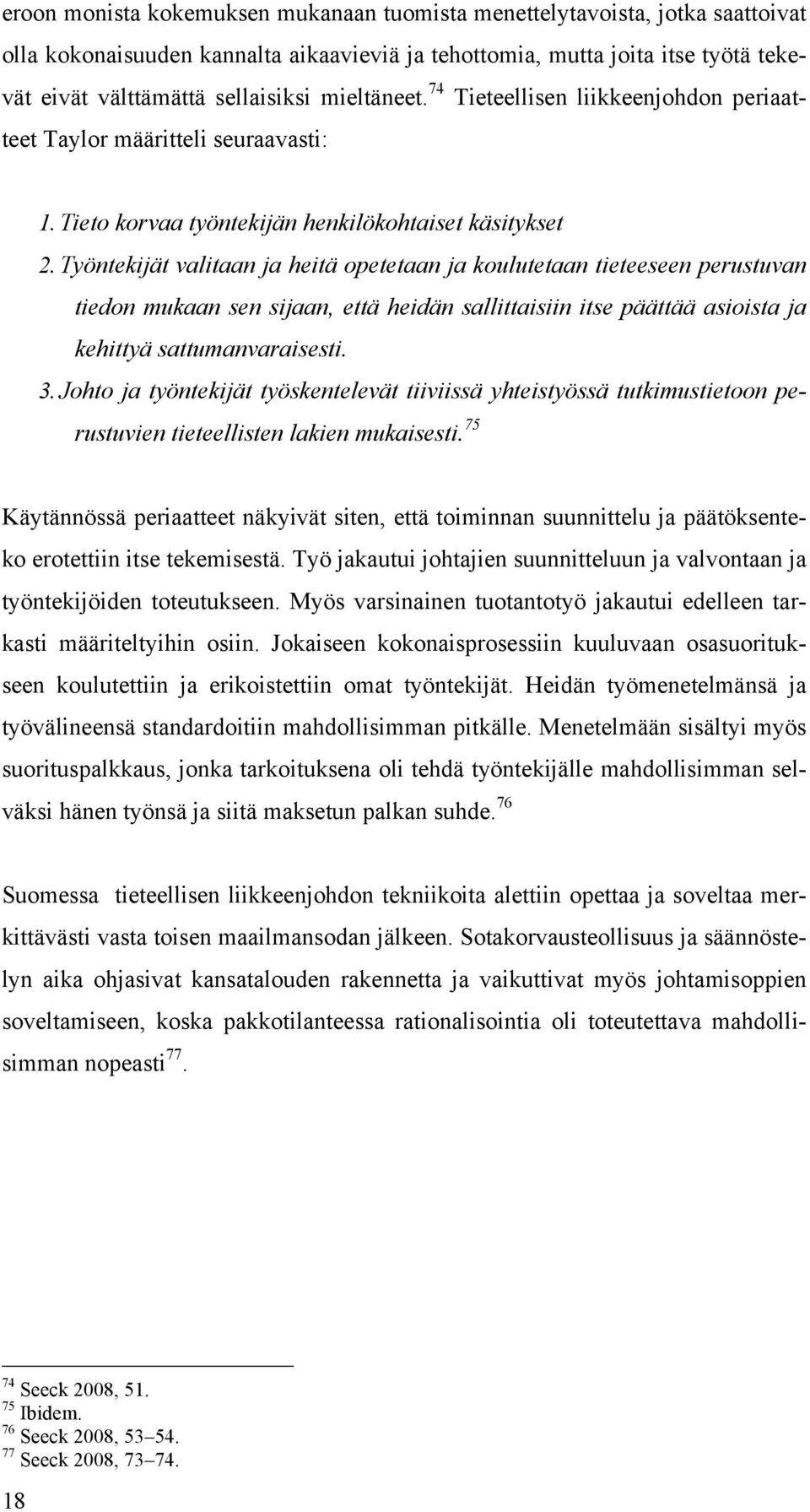 eroon monista kokemuksen mukanaan tuomista menettelytavoista, jotka saattoivat olla kokonaisuuden kannalta aikaavieviä ja tehottomia, mutta joita itse työtä tekevät eivät välttämättä sellaisiksi mieltäneet.$^{74}$ Tieteellisen liikkeenjohdon periaatteet Taylor määritteli seuraavasti:

1. Tieto korvaa työntekijän henkilökohtaiset käsitykset
2. Työntekijät valitaan ja heitä opetetaan ja koulutetaan tieteeseen perustuvan tiedon mukaan sen sijaan, että heidän sallittaisiin itse päättää asioista ja kehittyä sattumanvaraisesti.
3. Johto ja työntekijät työskentelevät tiiviissä yhteistyössä tutkimustietoon perustuvien tieteellisten lakien mukaisesti.$^{75}$

Käytännössä periaatteet näkyivät siten, että toiminnan suunnittelu ja päätöksenteko erotettiin itse tekemisestä. Työ jakautui johtajien suunnitteluun ja valvontaan ja työntekijöiden toteutukseen. Myös varsinainen tuotantotyö jakautui edelleen tarkasti määriteltyihin osiin. Jokaiseen kokonaisprosessiin kuuluvaan osasuoritukseen koulutettiin ja erikoistettiin omat työntekijät. Heidän työmenetelmänsä ja työvälineensä standardoitiin mahdollisimman pitkälle. Menetelmään sisältyi myös suorituspalkkaus, jonka tarkoituksena oli tehdä työntekijälle mahdollisimman selväksi hänen työnsä ja siitä maksetun palkan suhde.$^{76}$

Suomessa tieteellisen liikkeenjohdon tekniikoita alettiin opettaa ja soveltaa merkittävästi vasta toisen maailmansodan jälkeen. Sotakorvausteollisuus ja säännöstelyn aika ohjasivat kansatalouden rakennetta ja vaikuttivat myös johtamisoppien soveltamiseen, koska pakkotilanteessa rationalisointia oli toteutettava mahdollisimman nopeasti$^{77}$.

$^{74}$ Seeck 2008, 51.
$^{75}$ Ibidem.
$^{76}$ Seeck 2008, 53–54.
$^{77}$ Seeck 2008, 73–74.

18